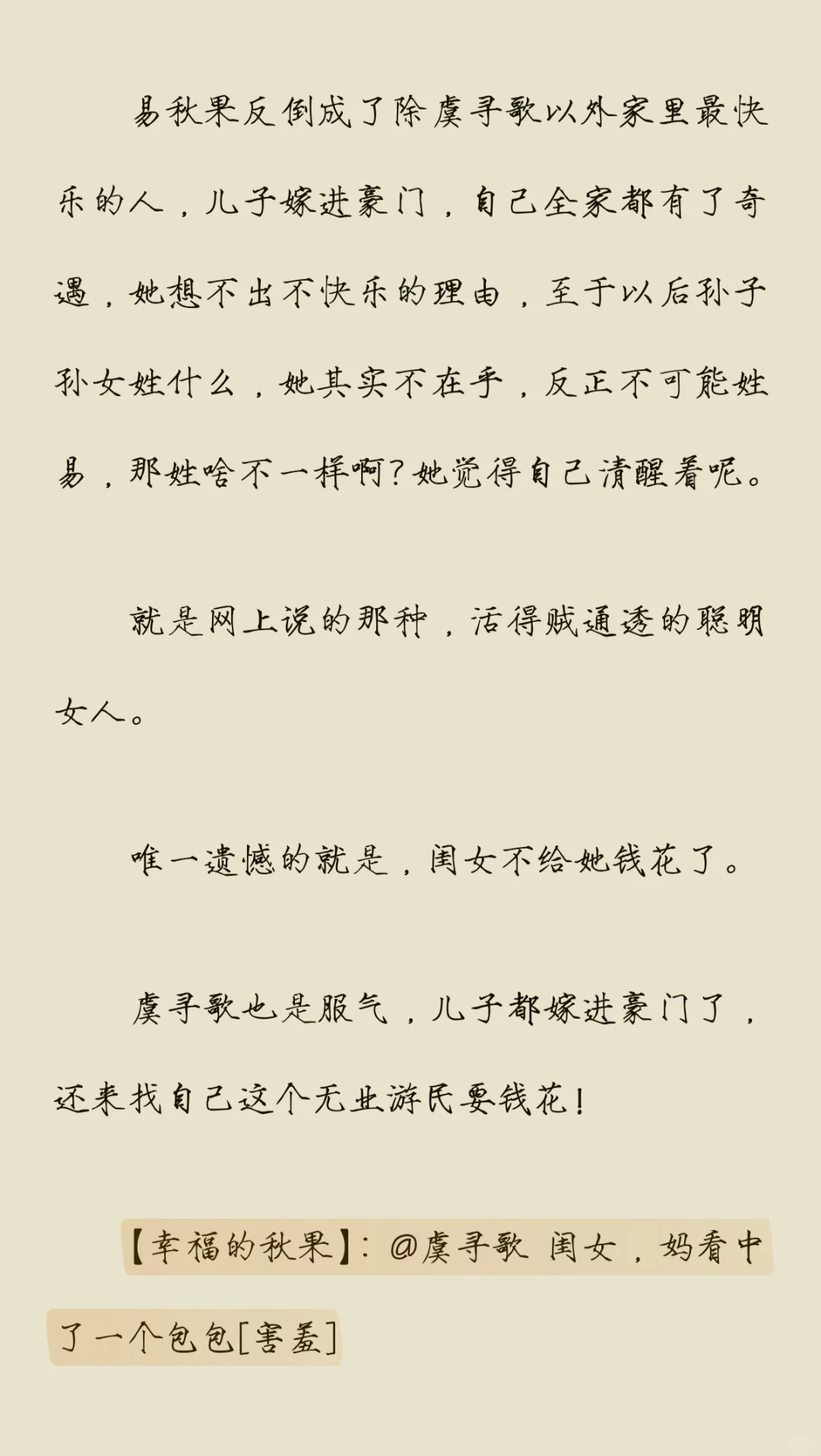 易秋果反倒成了除虞寻歌以外家里最快乐的人，儿子嫁进豪门，自己全家都有了奇遇，她想不出不快乐的理由，至于以后孙子孙女姓什么，她其实不在乎，反正不可能姓易，那姓啥不一样啊？她觉得自己清醒着呢。

就是网上说的那种，活得贼通透的聪明女人。

唯一遗憾的就是，闺女不给她钱花了。

虞寻歌也是服气，儿子都嫁进豪门了，还来找自己这个无业游民要钱花！

【幸福的秋果】：@虞寻歌 闺女，妈看中了一个包包[害羞]